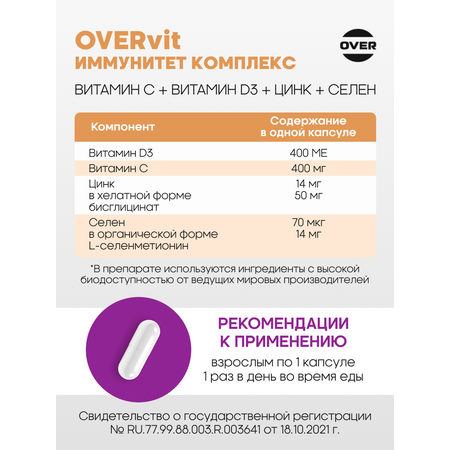 OVERvit
ИММУНИТЕТ КОМПЛЕКС

OVER

ВИТАМИН С + ВИТАМИН D3 + ЦИНК + СЕЛЕН

| Компонент | Содержание в одной капсуле |
|---|---|
| Витамин D3 | 400 МЕ |
| Витамин С | 400 мг |
| Цинк в хелатной форме бисглицинат | 14 мг 50 мг |
| Селен в органической форме L-селенметионин | 70 мкг 14 мг |

*В препарате используются ингредиенты с высокой биодоступностью от ведущих мировых производителей

РЕКОМЕНДАЦИИ К ПРИМЕНЕНИЮ
взрослым по 1 капсуле 1 раз в день во время еды

Свидетельство о государственной регистрации № RU.77.99.88.003.R.003641 от 18.10.2021 г.